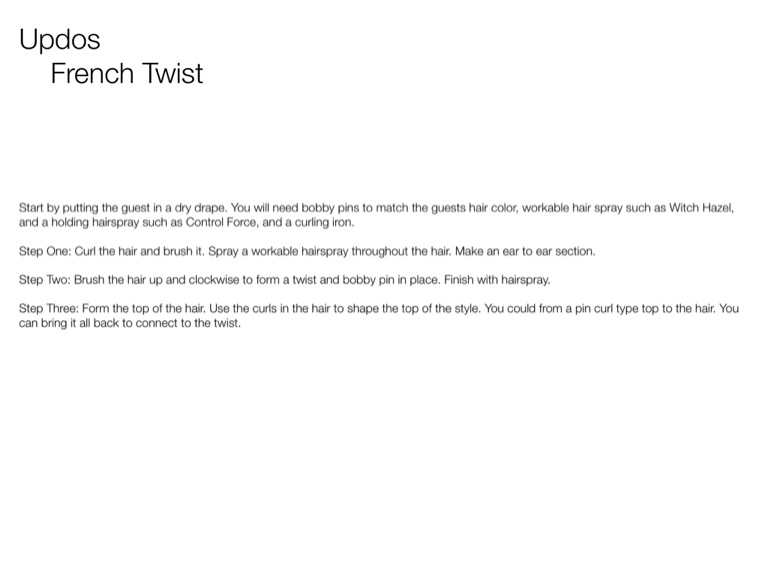 Updos
French Twist

Start by putting the guest in a dry drape. You will need bobby pins to match the guests hair color, workable hair spray such as Witch Hazel, and a holding hairspray such as Control Force, and a curling iron.

Step One: Curl the hair and brush it. Spray a workable hairspray throughout the hair. Make an ear to ear section.

Step Two: Brush the hair up and clockwise to form a twist and bobby pin in place. Finish with hairspray.

Step Three: Form the top of the hair. Use the curls in the hair to shape the top of the style. You could from a pin curl type top to the hair. You can bring it all back to connect to the twist.